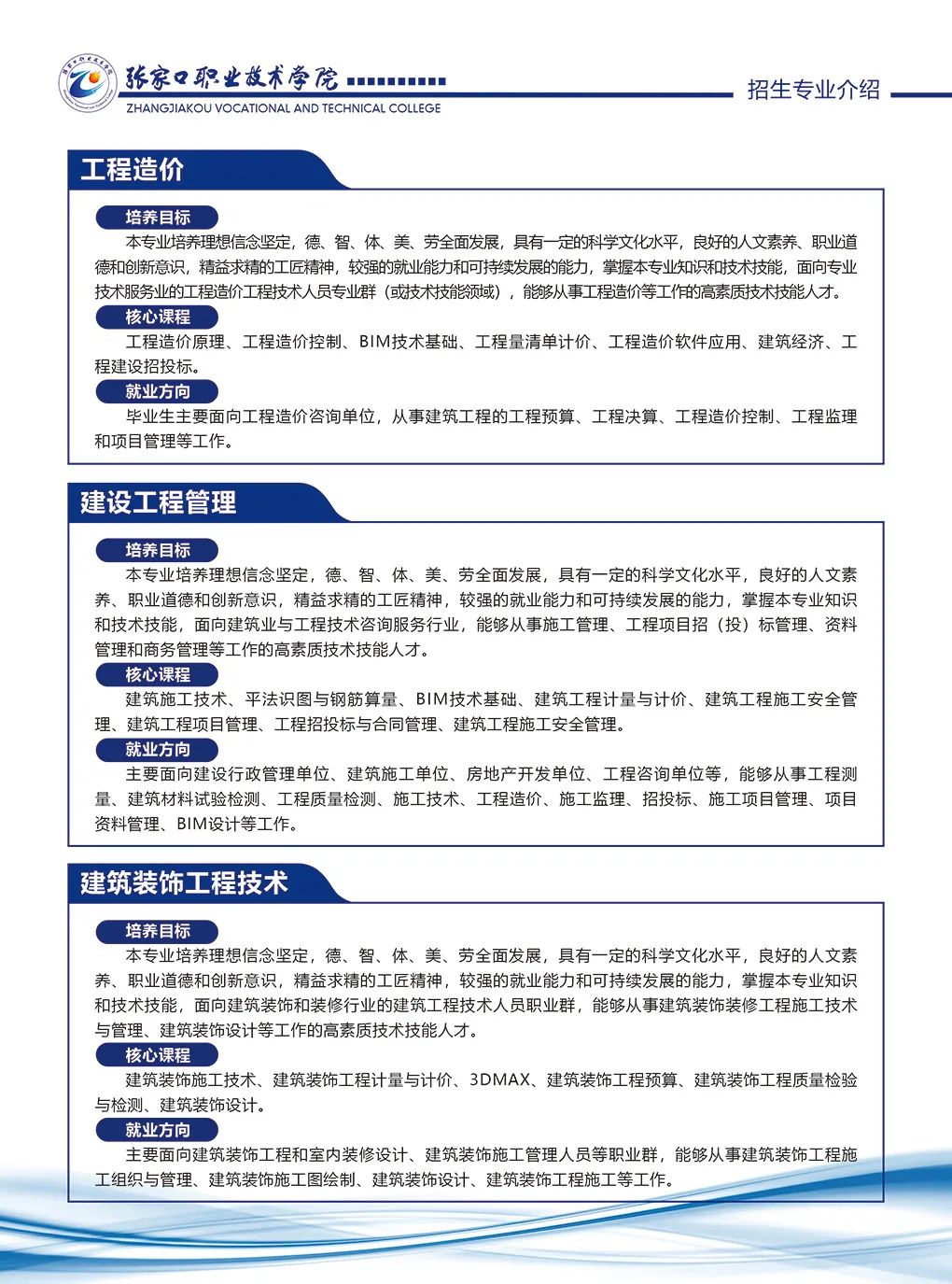 张家口职业技术学院
ZHANGJIAKOU VOCATIONAL AND TECHNICAL COLLEGE
招生专业介绍

工程造价

培养目标
本专业培养理想信念坚定，德、智、体、美、劳全面发展，具有一定的科学文化水平，良好的人文素养、职业道德和创新意识，精益求精的工匠精神，较强的就业能力和可持续发展的能力，掌握本专业知识和技术技能，面向专业技术服务业的工程造价工程技术人员专业群（或技术技能领域），能够从事工程造价等工作的高素质技术技能人才。

核心课程
工程造价原理、工程造价控制、BIM技术基础、工程量清单计价、工程造价软件应用、建筑经济、工程建设招投标。

就业方向
毕业生主要面向工程造价咨询单位，从事建筑工程的工程预算、工程决算、工程造价控制、工程监理和项目管理等工作。

建设工程管理

培养目标
本专业培养理想信念坚定，德、智、体、美、劳全面发展，具有一定的科学文化水平，良好的人文素养、职业道德和创新意识，精益求精的工匠精神，较强的就业能力和可持续发展的能力，掌握本专业知识和技术技能，面向建筑业与工程技术咨询服务行业，能够从事施工管理、工程项目招（投）标管理、资料管理和商务管理等工作的高素质技术技能人才。

核心课程
建筑施工技术、平法识图与钢筋算量、BIM技术基础、建筑工程计量与计价、建筑工程施工安全管理、建筑工程项目管理、工程招投标与合同管理、建筑工程施工安全管理。

就业方向
主要面向建设行政管理单位、建筑施工单位、房地产开发单位、工程咨询单位等，能够从事工程测量、建筑材料试验检测、工程质量检测、施工技术、工程造价、施工监理、招投标、施工项目管理、项目资料管理、BIM设计等工作。

建筑装饰工程技术

培养目标
本专业培养理想信念坚定，德、智、体、美、劳全面发展，具有一定的科学文化水平，良好的人文素养、职业道德和创新意识，精益求精的工匠精神，较强的就业能力和可持续发展的能力，掌握本专业知识和技术技能，面向建筑装饰和装修行业的建筑工程技术人员职业群，能够从事建筑装饰装修工程施工技术与管理、建筑装饰设计等工作的高素质技术技能人才。

核心课程
建筑装饰施工技术、建筑装饰工程计量与计价、3DMAX、建筑装饰工程预算、建筑装饰工程质量检验与检测、建筑装饰设计。

就业方向
主要面向建筑装饰工程和室内装修设计、建筑装饰施工管理人员等职业群，能够从事建筑装饰工程施工组织与管理、建筑装饰施工图绘制、建筑装饰设计、建筑装饰工程施工等工作。